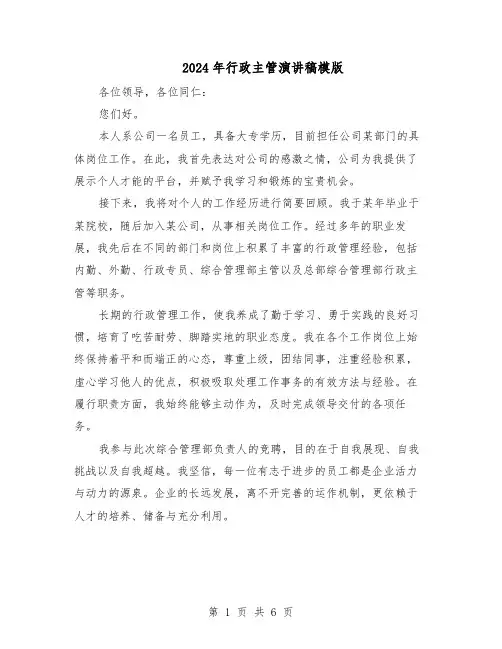 2024年行政主管演讲稿模版

各位领导，各位同仁：

您们好。

本人系公司一名员工，具备大专学历，目前担任公司某部门的具体岗位工作。在此，我首先表达对公司的感激之情，公司为我提供了展示个人才能的平台，并赋予我学习和锻炼的宝贵机会。

接下来，我将对个人的工作经历进行简要回顾。我于某年毕业于某院校，随后加入某公司，从事相关岗位工作。经过多年的职业发展，我先后在不同的部门和岗位上积累了丰富的行政管理经验，包括内勤、外勤、行政专员、综合管理部主管以及总部综合管理部行政主管等职务。

长期的行政管理工作，使我养成了勤于学习、勇于实践的良好习惯，培育了吃苦耐劳、脚踏实地的职业态度。我在各个工作岗位上始终保持着平和而端正的心态，尊重上级，团结同事，注重经验积累，虚心学习他人的优点，积极吸取处理工作事务的有效方法与经验。在履行职责方面，我始终能够主动作为，及时完成领导交付的各项任务。

我参与此次综合管理部负责人的竞聘，目的在于自我展现、自我挑战以及自我超越。我坚信，每一位有志于进步的员工都是企业活力与动力的源泉。企业的长远发展，离不开完善的运作机制，更依赖于人才的培养、储备与充分利用。

第 1 页 共 6 页